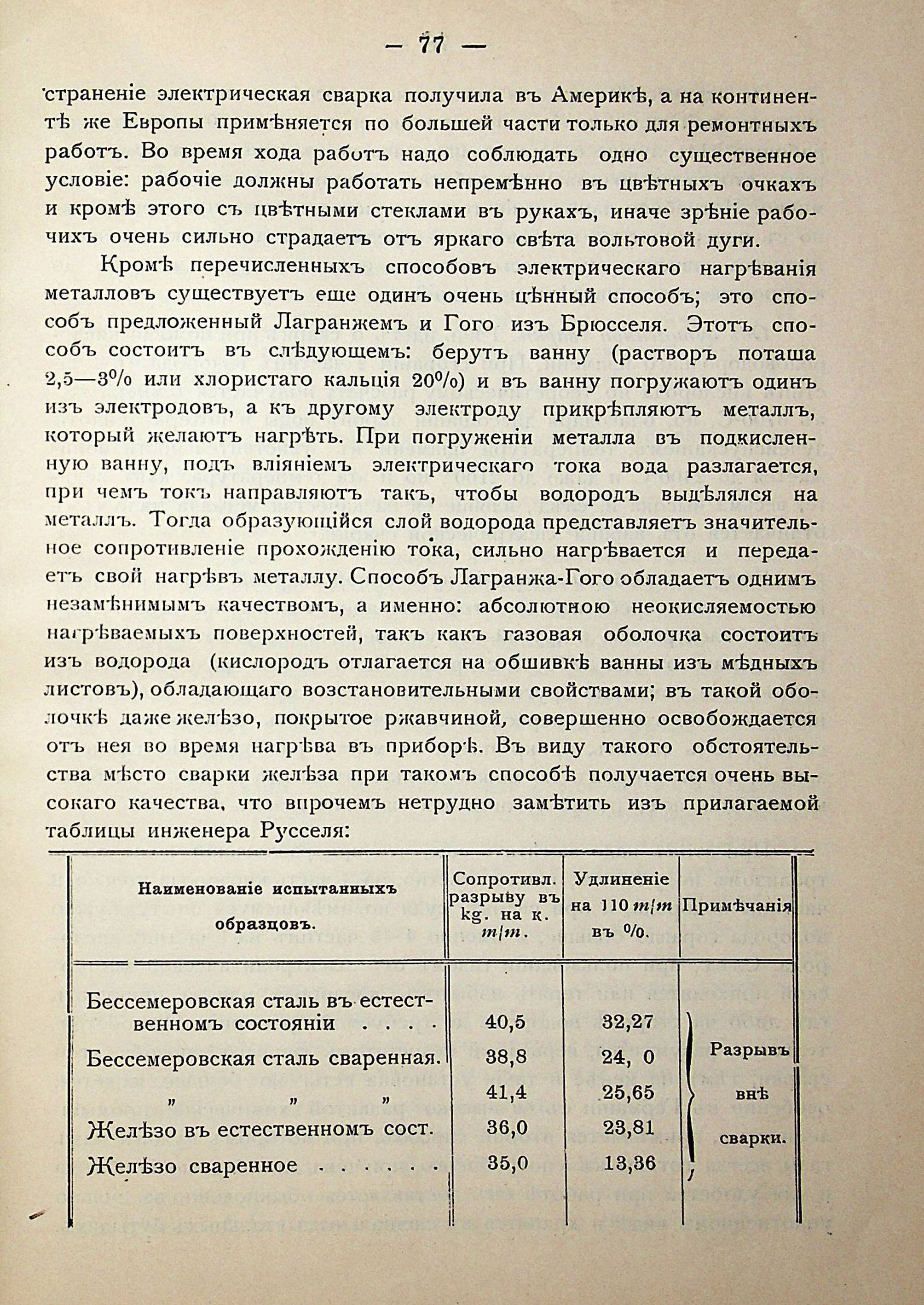 — 77 —

страненіе электрическая сварка получила въ Америкѣ, а на континентѣ же Европы примѣняется по большей части только для ремонтныхъ работъ. Во время хода работъ надо соблюдать одно существенное условіе: рабочіе должны работать непремѣнно въ цвѣтныхъ очкахъ и кромѣ этого съ цвѣтными стеклами въ рукахъ, иначе зрѣніе рабочихъ очень сильно страдаетъ отъ яркаго свѣта вольтовой дуги.

Кромѣ перечисленныхъ способовъ электрическаго нагрѣванія металловъ существуетъ еще одинъ очень цѣнный способъ; это способъ предложенный Лагранжемъ и Гого изъ Брюсселя. Этотъ способъ состоитъ въ слѣдующемъ: берутъ ванну (растворъ поташа 2,5—3% или хлористаго кальція 20%) и въ ванну погружаютъ одинъ изъ электродовъ, а къ другому электроду прикрѣпляютъ металлъ, который желаютъ нагрѣть. При погруженіи металла въ подкисленную ванну, подъ вліяніемъ электрическаго тока вода разлагается, при чемъ токъ направляютъ такъ, чтобы водородъ выдѣлялся на металлъ. Тогда образующійся слой водорода представляетъ значительное сопротивленіе прохожденію тока, сильно нагрѣвается и передаетъ свой нагрѣвъ металлу. Способъ Лагранжа-Гого обладаетъ однимъ незамѣнимымъ качествомъ, а именно: абсолютною неокисляемостью нагрѣваемыхъ поверхностей, такъ какъ газовая оболочка состоитъ изъ водорода (кислородъ отлагается на обшивкѣ ванны изъ мѣдныхъ листовъ), обладающаго возстановительными свойствами; въ такой оболочкѣ даже желѣзо, покрытое ржавчиной, совершенно освобождается отъ нея во время нагрѣва въ приборѣ. Въ виду такого обстоятельства мѣсто сварки желѣза при такомъ способѣ получается очень высокаго качества, что впрочемъ нетрудно замѣтить изъ прилагаемой таблицы инженера Русселя:

| Наименованіе испытанныхъ образцовъ. | Сопротивл. разрыву въ kg. на к. m/m. | Удлиненіе на 110 m/m въ %. | Примѣчанія |
|---|---|---|---|
| Бессемеровская сталь въ естественномъ состояніи . . . . | 40,5 | 32,27 | Разрывъ внѣ сварки. |
| Бессемеровская сталь сваренная. | 38,8 | 24, 0 | |
| „ „ „ | 41,4 | 25,65 | |
| Желѣзо въ естественномъ сост. | 36,0 | 23,81 | |
| Желѣзо сваренное . . . . . | 35,0 | 13,36 | |